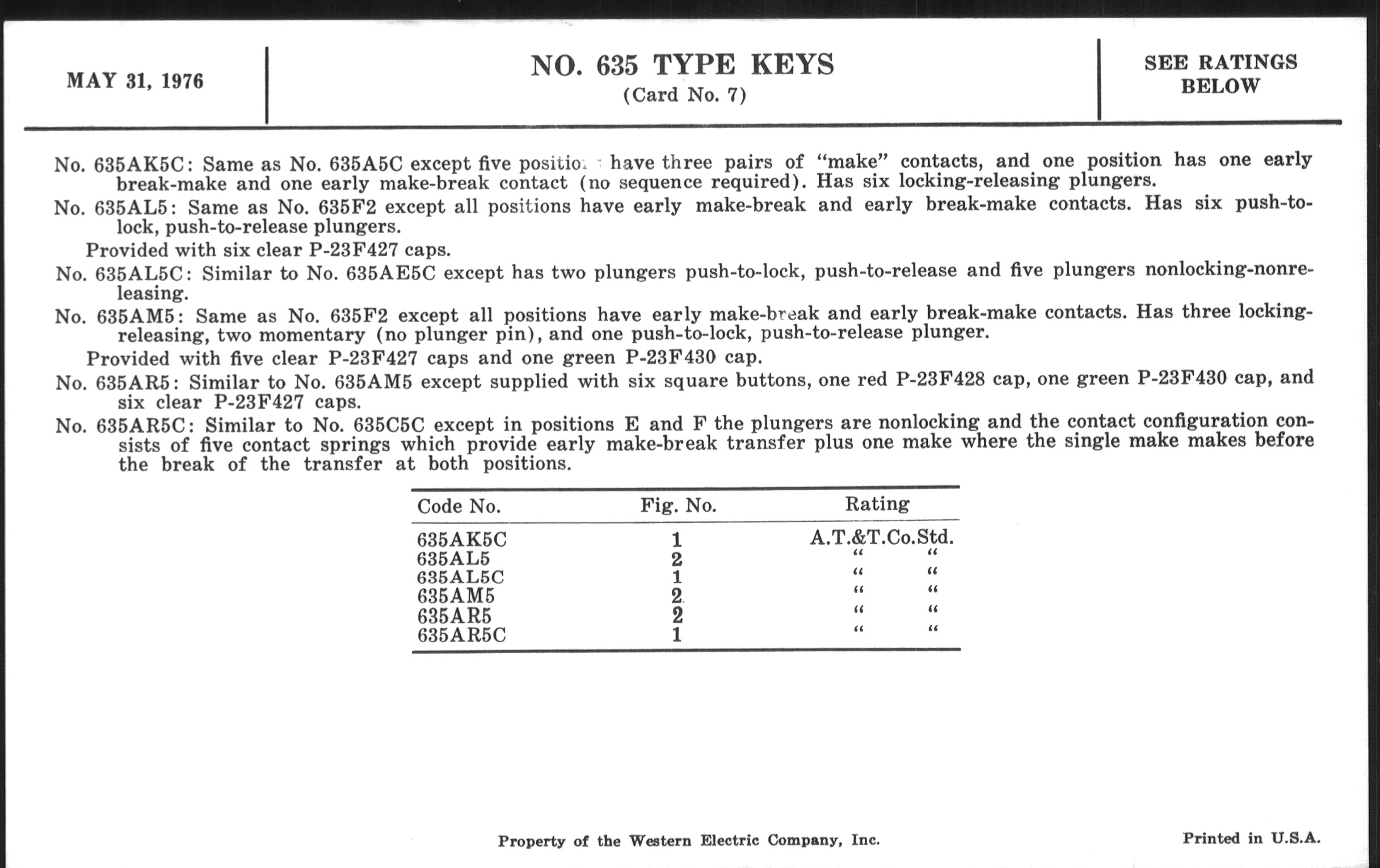 MAY 31, 1976

NO. 635 TYPE KEYS
(Card No. 7)

SEE RATINGS BELOW

No. 635AK5C: Same as No. 635A5C except five positions have three pairs of "make" contacts, and one position has one early break-make and one early make-break contact (no sequence required). Has six locking-releasing plungers.

No. 635AL5: Same as No. 635F2 except all positions have early make-break and early break-make contacts. Has six push-to-lock, push-to-release plungers.

Provided with six clear P-23F427 caps.

No. 635AL5C: Similar to No. 635AE5C except has two plungers push-to-lock, push-to-release and five plungers nonlocking-nonreleasing.

No. 635AM5: Same as No. 635F2 except all positions have early make-break and early break-make contacts. Has three locking-releasing, two momentary (no plunger pin), and one push-to-lock, push-to-release plunger.

Provided with five clear P-23F427 caps and one green P-23F430 cap.

No. 635AR5: Similar to No. 635AM5 except supplied with six square buttons, one red P-23F428 cap, one green P-23F430 cap, and six clear P-23F427 caps.

No. 635AR5C: Similar to No. 635C5C except in positions E and F the plungers are nonlocking and the contact configuration consists of five contact springs which provide early make-break transfer plus one make where the single make makes before the break of the transfer at both positions.

| Code No. | Fig. No. | Rating |
|---|---|---|
| 635AK5C | 1 | A.T.&T.Co.Std. |
| 635AL5 | 2 | " " |
| 635AL5C | 1 | " " |
| 635AM5 | 2 | " " |
| 635AR5 | 2 | " " |
| 635AR5C | 1 | " " |

Property of the Western Electric Company, Inc.

Printed in U.S.A.